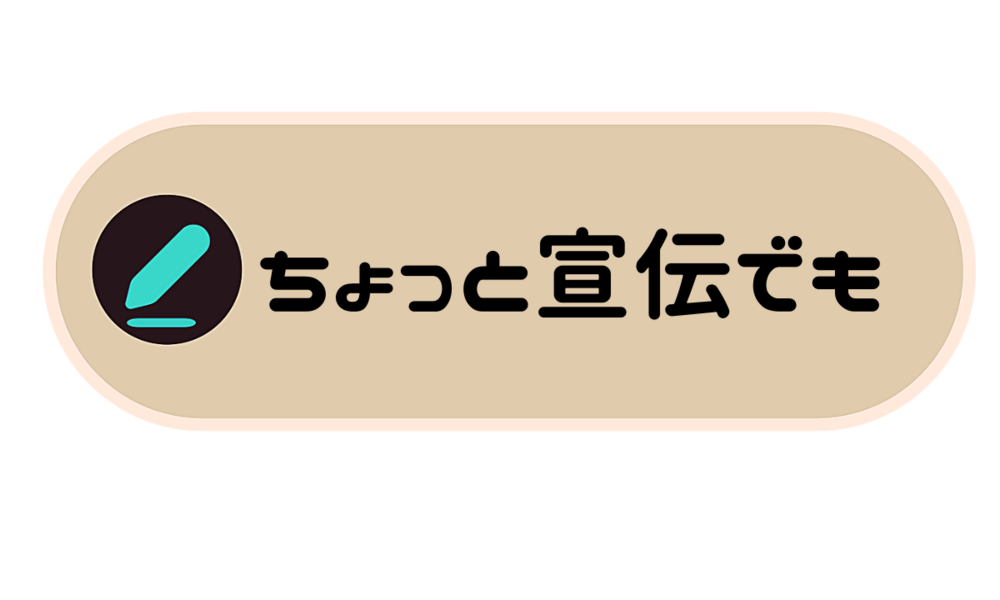 ちょっと宣伝でも